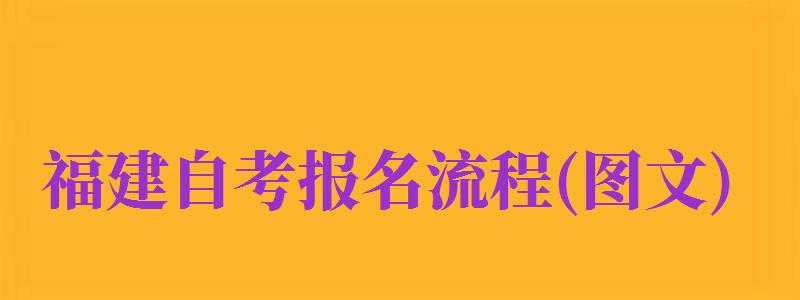 福建自考报名流程(图文)